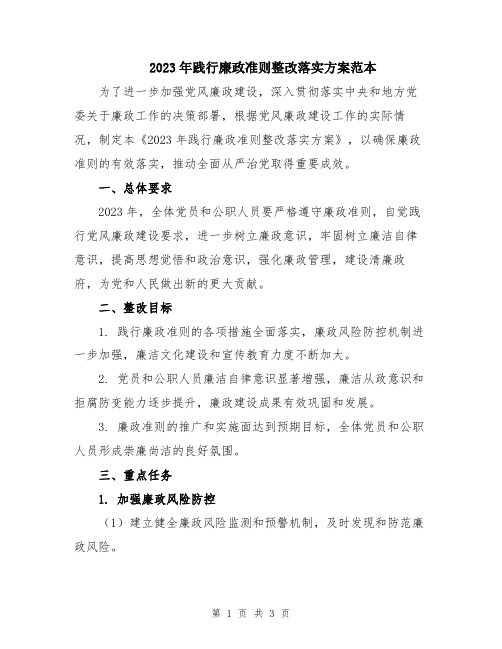 2023年践行廉政准则整改落实方案范本

为了进一步加强党风廉政建设，深入贯彻落实中央和地方党委关于廉政工作的决策部署，根据党风廉政建设工作的实际情况，制定本《2023年践行廉政准则整改落实方案》，以确保廉政准则的有效落实，推动全面从严治党取得重要成效。

一、总体要求

2023年，全体党员和公职人员要严格遵守廉政准则，自觉践行党风廉政建设要求，进一步树立廉政意识，牢固树立廉洁自律意识，提高思想觉悟和政治意识，强化廉政管理，建设清廉政府，为党和人民做出新的更大贡献。

二、整改目标

1. 践行廉政准则的各项措施全面落实，廉政风险防控机制进一步加强，廉洁文化建设和宣传教育力度不断加大。

2. 党员和公职人员廉洁自律意识显著增强，廉洁从政意识和拒腐防变能力逐步提升，廉政建设成果有效巩固和发展。

3. 廉政准则的推广和实施面达到预期目标，全体党员和公职人员形成崇廉尚洁的良好氛围。

三、重点任务

1. 加强廉政风险防控

（1）建立健全廉政风险监测和预警机制，及时发现和防范廉政风险。

第 1 页 共 3 页